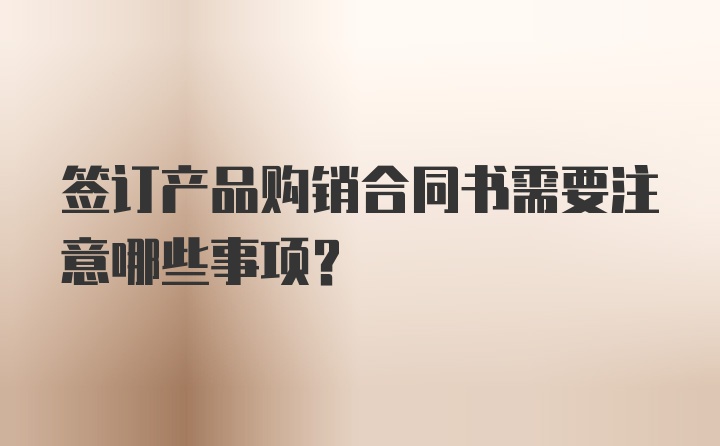 签订产品购销合同书需要注意哪些事项?